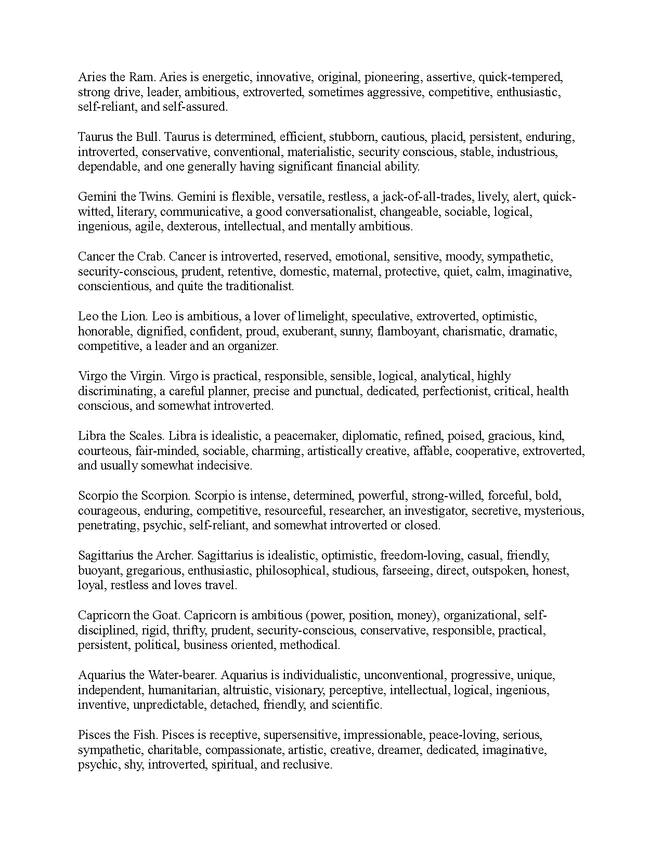 Aries the Ram. Aries is energetic, innovative, original, pioneering, assertive, quick-tempered, strong drive, leader, ambitious, extroverted, sometimes aggressive, competitive, enthusiastic, self-reliant, and self-assured.

Taurus the Bull. Taurus is determined, efficient, stubborn, cautious, placid, persistent, enduring, introverted, conservative, conventional, materialistic, security conscious, stable, industrious, dependable, and one generally having significant financial ability.

Gemini the Twins. Gemini is flexible, versatile, restless, a jack-of-all-trades, lively, alert, quick-witted, literary, communicative, a good conversationalist, changeable, sociable, logical, ingenious, agile, dexterous, intellectual, and mentally ambitious.

Cancer the Crab. Cancer is introverted, reserved, emotional, sensitive, moody, sympathetic, security-conscious, prudent, retentive, domestic, maternal, protective, quiet, calm, imaginative, conscientious, and quite the traditionalist.

Leo the Lion. Leo is ambitious, a lover of limelight, speculative, extroverted, optimistic, honorable, dignified, confident, proud, exuberant, sunny, flamboyant, charismatic, dramatic, competitive, a leader and an organizer.

Virgo the Virgin. Virgo is practical, responsible, sensible, logical, analytical, highly discriminating, a careful planner, precise and punctual, dedicated, perfectionist, critical, health conscious, and somewhat introverted.

Libra the Scales. Libra is idealistic, a peacemaker, diplomatic, refined, poised, gracious, kind, courteous, fair-minded, sociable, charming, artistically creative, affable, cooperative, extroverted, and usually somewhat indecisive.

Scorpio the Scorpion. Scorpio is intense, determined, powerful, strong-willed, forceful, bold, courageous, enduring, competitive, resourceful, researcher, an investigator, secretive, mysterious, penetrating, psychic, self-reliant, and somewhat introverted or closed.

Sagittarius the Archer. Sagittarius is idealistic, optimistic, freedom-loving, casual, friendly, buoyant, gregarious, enthusiastic, philosophical, studious, farseeing, direct, outspoken, honest, loyal, restless and loves travel.

Capricorn the Goat. Capricorn is ambitious (power, position, money), organizational, self-disciplined, rigid, thrifty, prudent, security-conscious, conservative, responsible, practical, persistent, political, business oriented, methodical.

Aquarius the Water-bearer. Aquarius is individualistic, unconventional, progressive, unique, independent, humanitarian, altruistic, visionary, perceptive, intellectual, logical, ingenious, inventive, unpredictable, detached, friendly, and scientific.

Pisces the Fish. Pisces is receptive, supersensitive, impressionable, peace-loving, serious, sympathetic, charitable, compassionate, artistic, creative, dreamer, dedicated, imaginative, psychic, shy, introverted, spiritual, and reclusive.